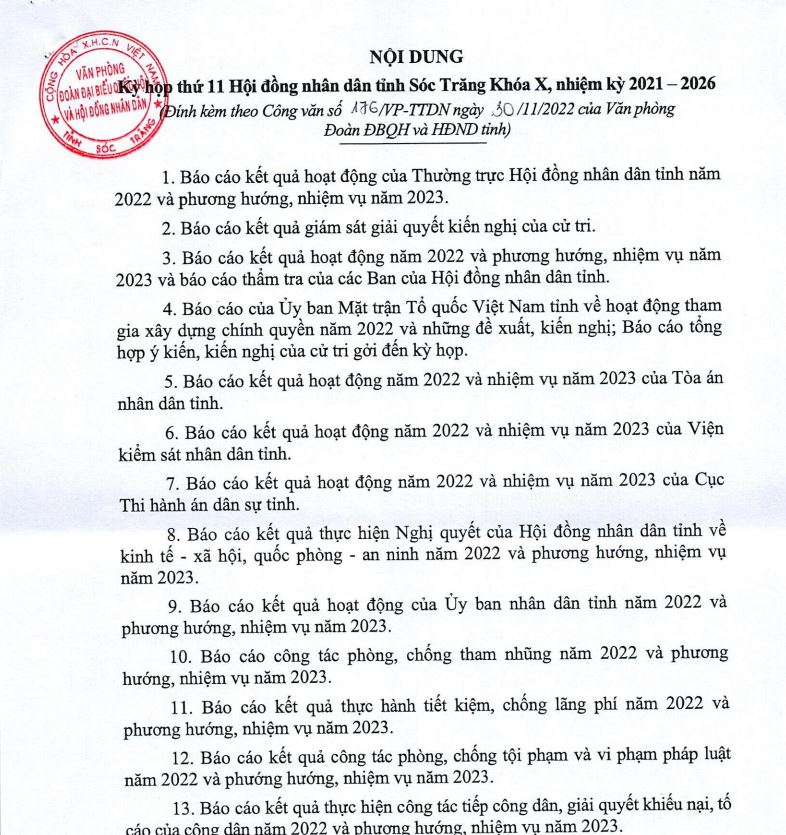 CỘNG HÒA X.H.C.N VIỆT NAM
VĂN PHÒNG
ĐOÀN ĐẠI BIỂU QUỐC HỘI
VÀ HỘI ĐỒNG NHÂN DÂN
TỈNH SÓC TRĂNG

NỘI DUNG
Kỳ họp thứ 11 Hội đồng nhân dân tỉnh Sóc Trăng Khóa X, nhiệm kỳ 2021 – 2026
(Đính kèm theo Công văn số 176/VP-TTDN ngày 30/11/2022 của Văn phòng Đoàn ĐBQH và HĐND tỉnh)

1. Báo cáo kết quả hoạt động của Thường trực Hội đồng nhân dân tỉnh năm 2022 và phương hướng, nhiệm vụ năm 2023.

2. Báo cáo kết quả giám sát giải quyết kiến nghị của cử tri.

3. Báo cáo kết quả hoạt động năm 2022 và phương hướng, nhiệm vụ năm 2023 và báo cáo thẩm tra của các Ban của Hội đồng nhân dân tỉnh.

4. Báo cáo của Ủy ban Mặt trận Tổ quốc Việt Nam tỉnh về hoạt động tham gia xây dựng chính quyền năm 2022 và những đề xuất, kiến nghị; Báo cáo tổng hợp ý kiến, kiến nghị của cử tri gởi đến kỳ họp.

5. Báo cáo kết quả hoạt động năm 2022 và nhiệm vụ năm 2023 của Tòa án nhân dân tỉnh.

6. Báo cáo kết quả hoạt động năm 2022 và nhiệm vụ năm 2023 của Viện kiểm sát nhân dân tỉnh.

7. Báo cáo kết quả hoạt động năm 2022 và nhiệm vụ năm 2023 của Cục Thi hành án dân sự tỉnh.

8. Báo cáo kết quả thực hiện Nghị quyết của Hội đồng nhân dân tỉnh về kinh tế - xã hội, quốc phòng - an ninh năm 2022 và phương hướng, nhiệm vụ năm 2023.

9. Báo cáo kết quả hoạt động của Ủy ban nhân dân tỉnh năm 2022 và phương hướng, nhiệm vụ năm 2023.

10. Báo cáo công tác phòng, chống tham nhũng năm 2022 và phương hướng, nhiệm vụ năm 2023.

11. Báo cáo kết quả thực hành tiết kiệm, chống lãng phí năm 2022 và phương hướng, nhiệm vụ năm 2023.

12. Báo cáo kết quả công tác phòng, chống tội phạm và vi phạm pháp luật năm 2022 và phương hướng, nhiệm vụ năm 2023.

13. Báo cáo kết quả thực hiện công tác tiếp công dân, giải quyết khiếu nại, tố cáo của công dân năm 2022 và phương hướng, nhiệm vụ năm 2023.